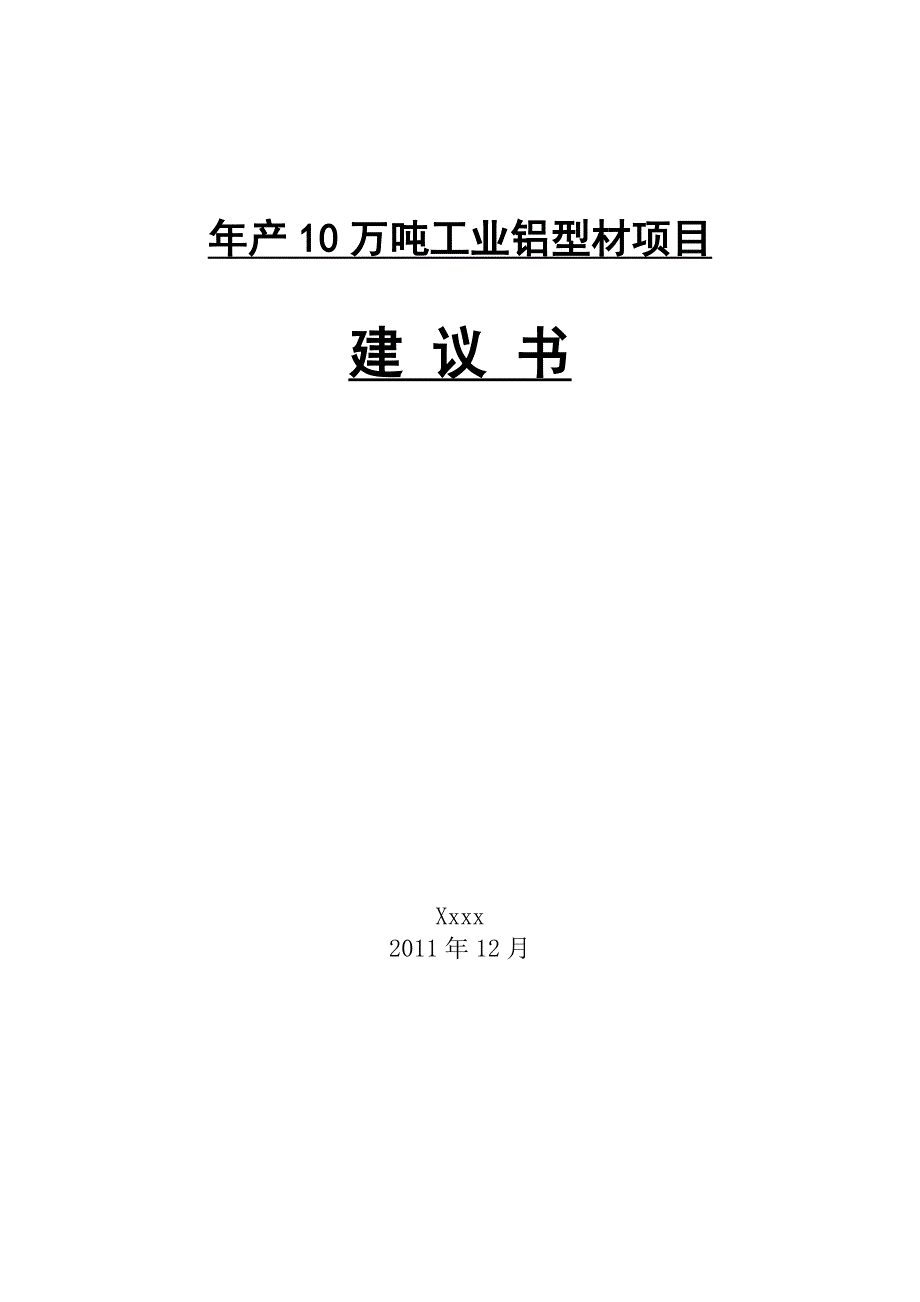 年产10万吨工业铝型材项目

建 议 书

Xxxx
2011年12月